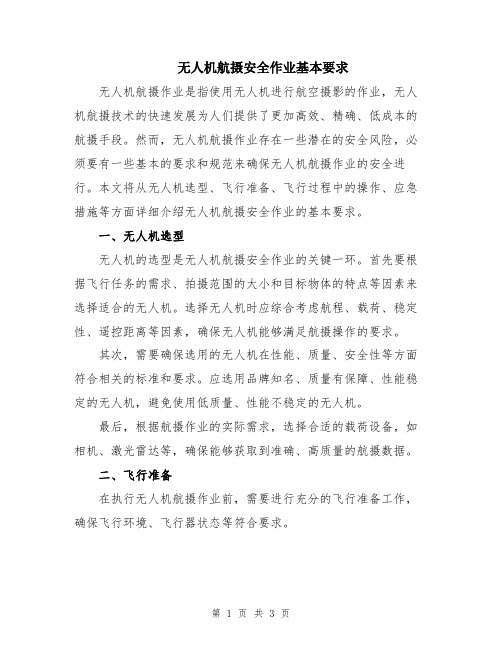 无人机航摄安全作业基本要求

无人机航摄作业是指使用无人机进行航空摄影的作业，无人机航摄技术的快速发展为人们提供了更加高效、精确、低成本的航摄手段。然而，无人机航摄作业存在一些潜在的安全风险，必须要有一些基本的要求和规范来确保无人机航摄作业的安全进行。本文将从无人机选型、飞行准备、飞行过程中的操作、应急措施等方面详细介绍无人机航摄安全作业的基本要求。

一、无人机选型

无人机的选型是无人机航摄安全作业的关键一环。首先要根据飞行任务的需求、拍摄范围的大小和目标物体的特点等因素来选择适合的无人机。选择无人机时应综合考虑航程、载荷、稳定性、遥控距离等因素，确保无人机能够满足航摄操作的要求。

其次，需要确保选用的无人机在性能、质量、安全性等方面符合相关的标准和要求。应选用品牌知名、质量有保障、性能稳定的无人机，避免使用低质量、性能不稳定的无人机。

最后，根据航摄作业的实际需求，选择合适的载荷设备，如相机、激光雷达等，确保能够获取到准确、高质量的航摄数据。

二、飞行准备

在执行无人机航摄作业前，需要进行充分的飞行准备工作，确保飞行环境、飞行器状态等符合要求。

第 1 页 共 3 页